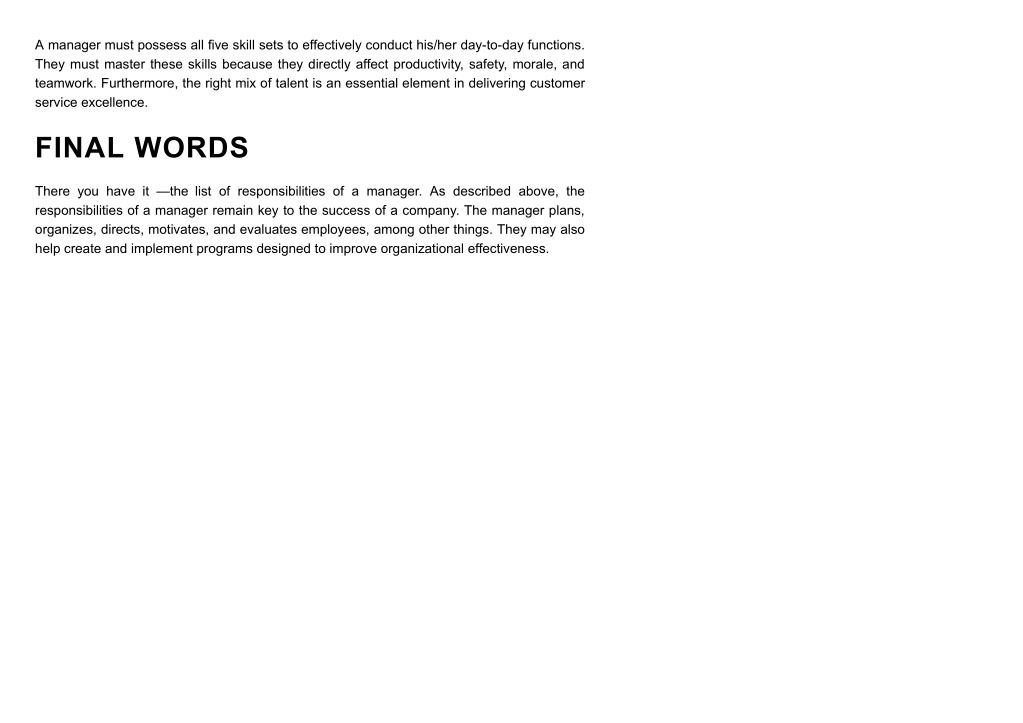 A manager must possess all five skill sets to effectively conduct his/her day-to-day functions. They must master these skills because they directly affect productivity, safety, morale, and teamwork. Furthermore, the right mix of talent is an essential element in delivering customer service excellence.

FINAL WORDS

There you have it —the list of responsibilities of a manager. As described above, the responsibilities of a manager remain key to the success of a company. The manager plans, organizes, directs, motivates, and evaluates employees, among other things. They may also help create and implement programs designed to improve organizational effectiveness.